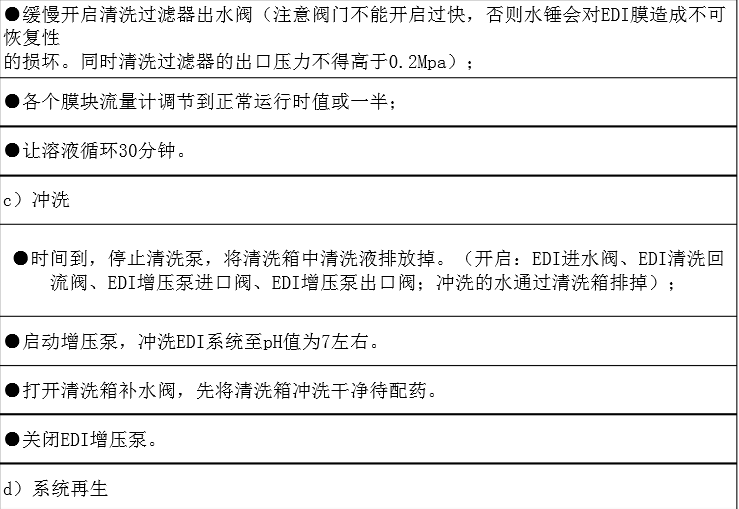 ●缓慢开启清洗过滤器出水阀（注意阀门不能开启过快，否则水锤会对EDI膜造成不可恢复性的损坏。同时清洗过滤器的出口压力不得高于0.2Mpa）；

●各个膜块流量计调节到正常运行时值或一半；

●让溶液循环30分钟。

c）冲洗

●时间到，停止清洗泵，将清洗箱中清洗液排放掉。（开启：EDI进水阀、EDI清洗回流阀、EDI增压泵进口阀、EDI增压泵出口阀；冲洗的水通过清洗箱排掉）；

●启动增压泵，冲洗EDI系统至pH值为7左右。

●打开清洗箱补水阀，先将清洗箱冲洗干净待配药。

●关闭EDI增压泵。

d）系统再生